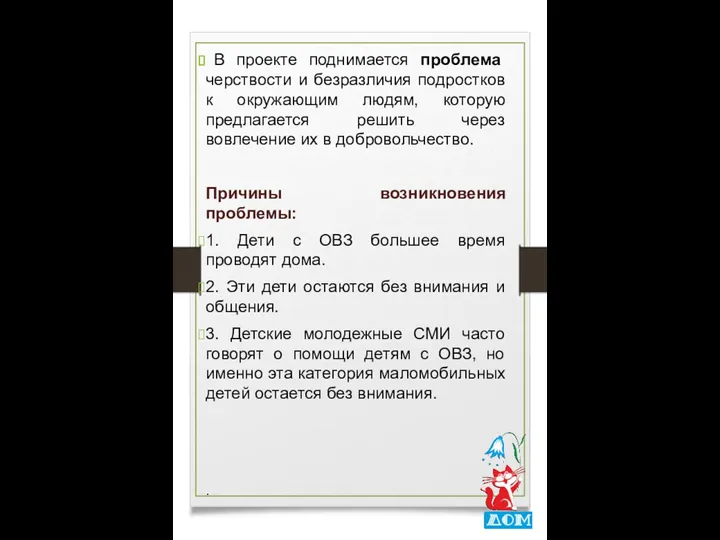 В проекте поднимается проблема черствости и безразличия подростков к окружающим людям, которую предлагается решить через вовлечение их в добровольчество.

Причины возникновения проблемы:

1. Дети с ОВЗ большее время проводят дома.

2. Эти дети остаются без внимания и общения.

3. Детские молодежные СМИ часто говорят о помощи детям с ОВЗ, но именно эта категория маломобильных детей остается без внимания.

.

ДОМ